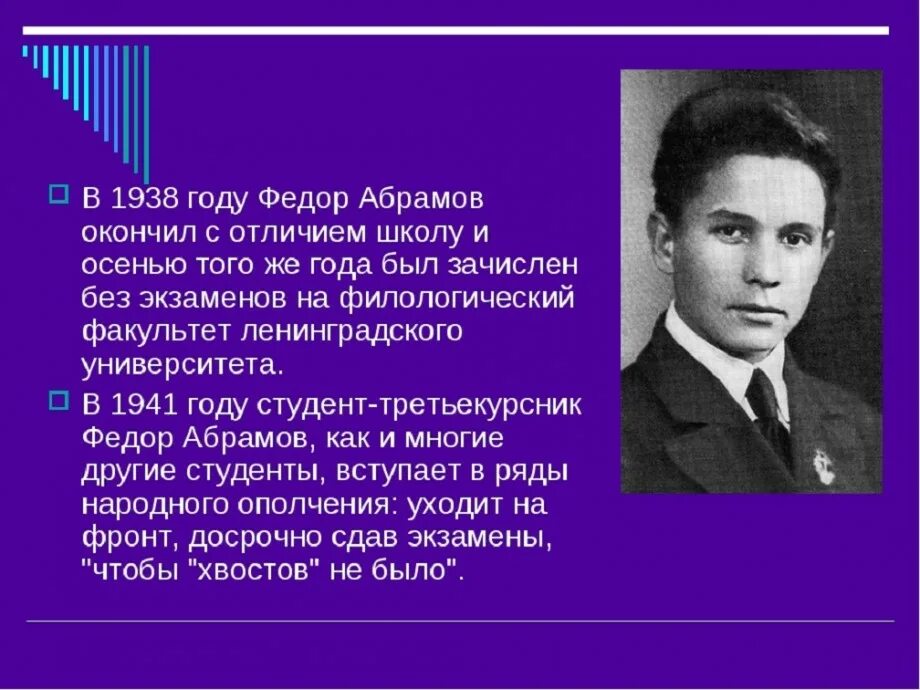 В 1938 году Федор Абрамов окончил с отличием школу и осенью того же года был зачислен без экзаменов на филологический факультет ленинградского университета.

В 1941 году студент-третьекурсник Федор Абрамов, как и многие другие студенты, вступает в ряды народного ополчения: уходит на фронт, досрочно сдав экзамены, "чтобы "хвостов" не было".